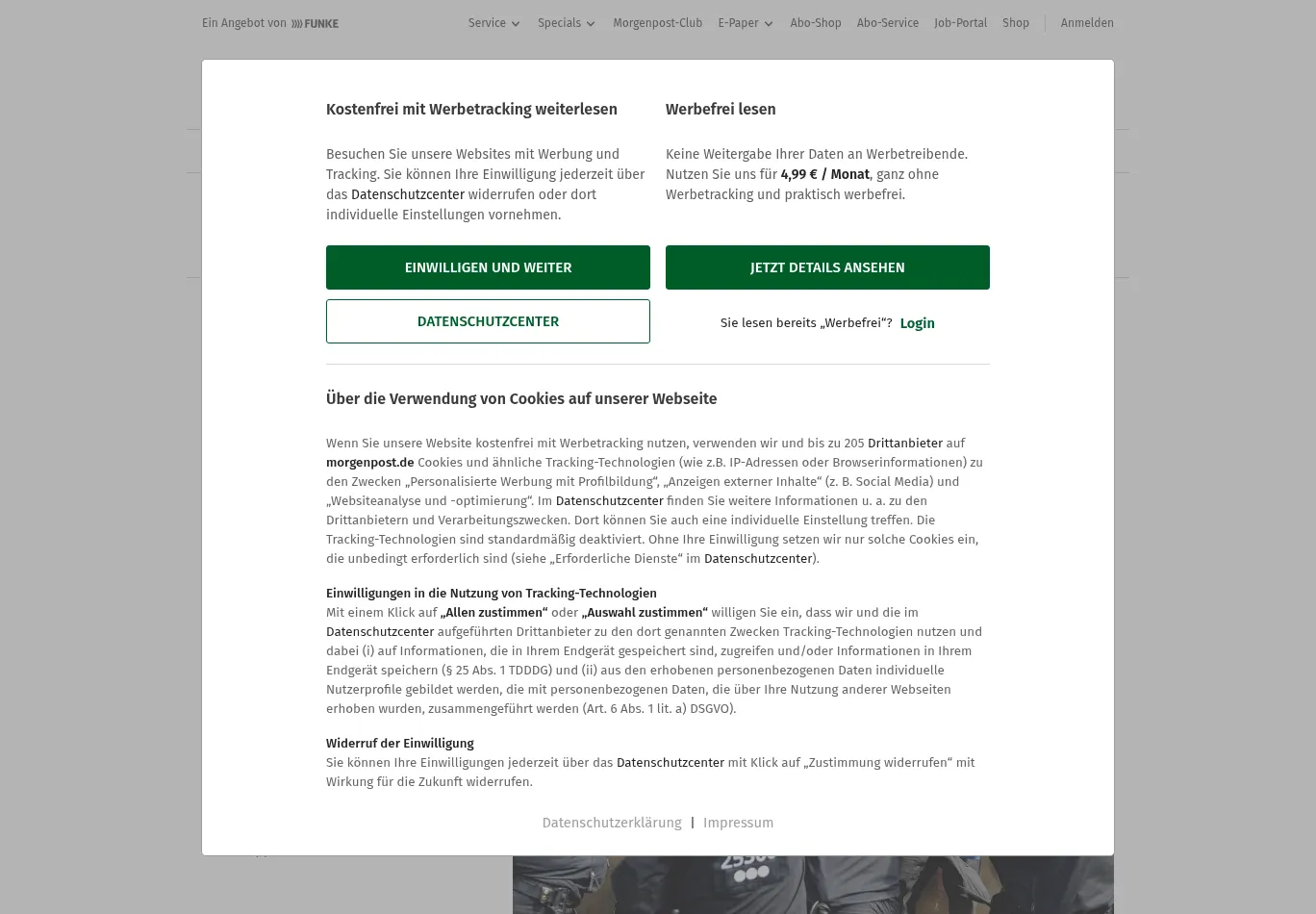 Ein Angebot von FUNKE

Service Specials Morgenpost-Club E-Paper Abo-Shop Abo-Service Job-Portal Shop Anmelden

Kostenfrei mit Werbetracking weiterlesen

Besuchen Sie unsere Websites mit Werbung und Tracking. Sie können Ihre Einwilligung jederzeit über das Datenschutzcenter widerrufen oder dort individuelle Einstellungen vornehmen.

EINWILLIGEN UND WEITER

DATENSCHUTZCENTER

Werbefrei lesen

Keine Weitergabe Ihrer Daten an Werbetreibende. Nutzen Sie uns für 4,99 € / Monat, ganz ohne Werbetracking und praktisch werbefrei.

JETZT DETAILS ANSEHEN

Sie lesen bereits „Werbefrei“? Login

Über die Verwendung von Cookies auf unserer Webseite

Wenn Sie unsere Website kostenfrei mit Werbetracking nutzen, verwenden wir und bis zu 205 Drittanbieter auf morgenpost.de Cookies und ähnliche Tracking-Technologien (wie z.B. IP-Adressen oder Browserinformationen) zu den Zwecken „Personalisierte Werbung mit Profilbildung“, „Anzeigen externer Inhalte“ (z. B. Social Media) und „Websiteanalyse und -optimierung“. Im Datenschutzcenter finden Sie weitere Informationen u. a. zu den Drittanbietern und Verarbeitungszwecken. Dort können Sie auch eine individuelle Einstellung treffen. Die Tracking-Technologien sind standardmäßig deaktiviert. Ohne Ihre Einwilligung setzen wir nur solche Cookies ein, die unbedingt erforderlich sind (siehe „Erforderliche Dienste“ im Datenschutzcenter).

Einwilligungen in die Nutzung von Tracking-Technologien
Mit einem Klick auf „Allen zustimmen“ oder „Auswahl zustimmen“ willigen Sie ein, dass wir und die im Datenschutzcenter aufgeführten Drittanbieter zu den dort genannten Zwecken Tracking-Technologien nutzen und dabei (i) auf Informationen, die in Ihrem Endgerät gespeichert sind, zugreifen und/oder Informationen in Ihrem Endgerät speichern (§ 25 Abs. 1 TDDDG) und (ii) aus den erhobenen personenbezogenen Daten individuelle Nutzerprofile gebildet werden, die mit personenbezogenen Daten, die über Ihre Nutzung anderer Webseiten erhoben wurden, zusammengeführt werden (Art. 6 Abs. 1 lit. a) DSGVO).

Widerruf der Einwilligung
Sie können Ihre Einwilligungen jederzeit über das Datenschutzcenter mit Klick auf „Zustimmung widerrufen“ mit Wirkung für die Zukunft widerrufen.

Datenschutzerklärung | Impressum